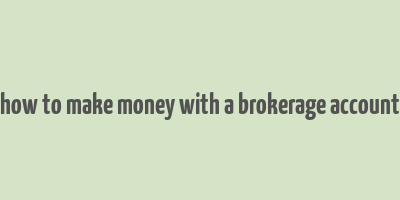 how to make money with a brokerage account